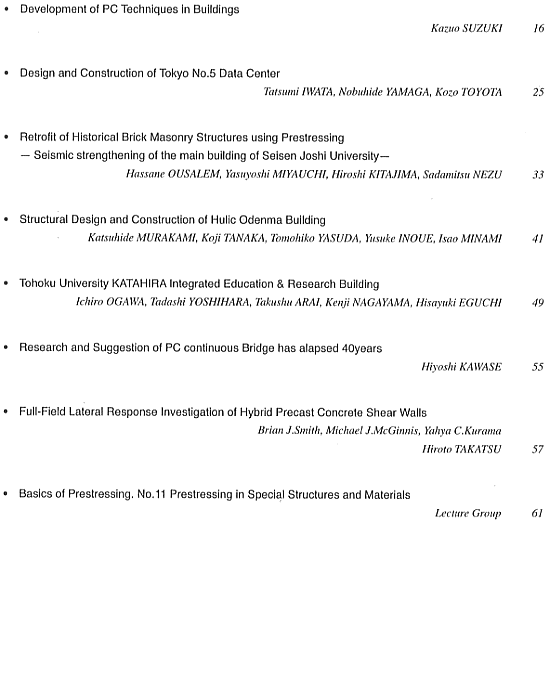 • Development of PC Techniques in Buildings

Kazuo SUZUKI 16

• Design and Construction of Tokyo No.5 Data Center

Tatsumi IWATA, Nobuhide YAMAGA, Kozo TOYOTA 25

• Retrofit of Historical Brick Masonry Structures using Prestressing
— Seismic strengthening of the main building of Seisen Joshi University—

Hassane OUSALEM, Yasuyoshi MIYAUCHI, Hiroshi KITAJIMA, Sadamitsu NEZU 33

• Structural Design and Construction of Hulic Odenma Building

Katsuhide MURAKAMI, Koji TANAKA, Tomohiko YASUDA, Yusuke INOUE, Isao MINAMI 41

• Tohoku University KATAHIRA Integrated Education & Research Building

Ichiro OGAWA, Tadashi YOSHIHARA, Takushu ARAI, Kenji NAGAYAMA, Hisayuki EGUCHI 49

• Research and Suggestion of PC continuous Bridge has alapsed 40years

Hiyoshi KAWASE 55

• Full-Field Lateral Response Investigation of Hybrid Precast Concrete Shear Walls

Brian J.Smith, Michael J.McGinnis, Yahya C.Kurama

Hiroto TAKATSU 57

• Basics of Prestressing. No.11 Prestressing in Special Structures and Materials

Lecture Group 61